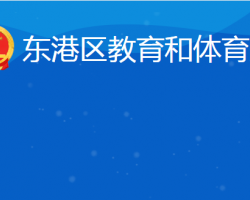 东港区教育和体育